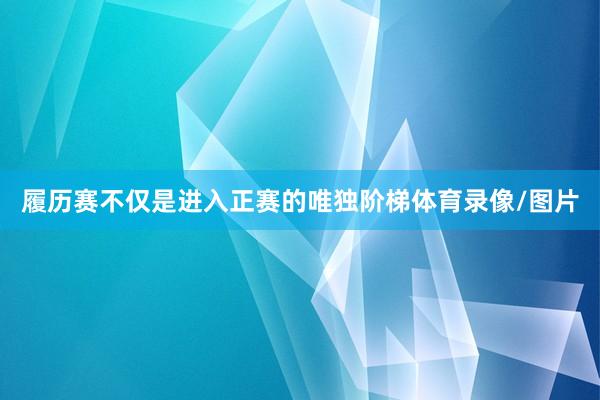 履历赛不仅是进入正赛的唯独阶梯体育录像/图片